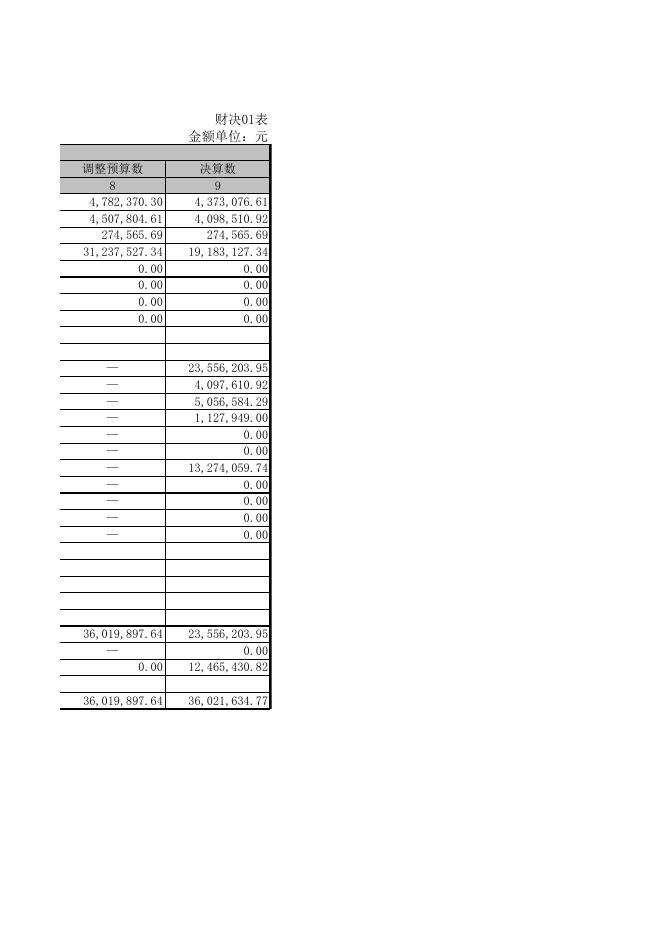 财决01表
金额单位：元

| 调整预算数 | 决算数 |
|---|---|
| 8 | 9 |
| 4,782,370.30 | 4,373,076.61 |
| 4,507,804.61 | 4,098,510.92 |
| 274,565.69 | 274,565.69 |
| 31,237,527.34 | 19,183,127.34 |
| 0.00 | 0.00 |
| 0.00 | 0.00 |
| 0.00 | 0.00 |
| 0.00 | 0.00 |
| | |
| | |
| — | 23,556,203.95 |
| — | 4,097,610.92 |
| — | 5,056,584.29 |
| — | 1,127,949.00 |
| — | 0.00 |
| — | 0.00 |
| — | 13,274,059.74 |
| — | 0.00 |
| — | 0.00 |
| — | 0.00 |
| — | 0.00 |
| | |
| | |
| | |
| | |
| | |
| 36,019,897.64 | 23,556,203.95 |
| — | 0.00 |
| 0.00 | 12,465,430.82 |
| | |
| 36,019,897.64 | 36,021,634.77 |